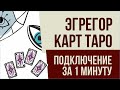 ЭГРЕГОР КАРТ ТАРО

ПОДКЛЮЧЕНИЕ ЗА 1 МИНУТУ